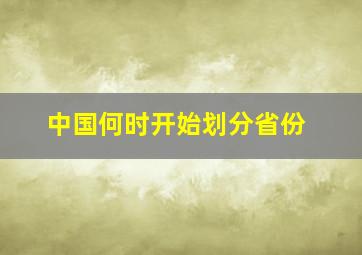 中国何时开始划分省份